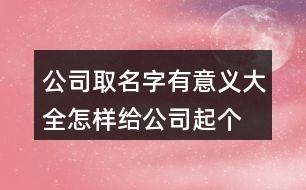 公司取名字有意义大全怎样给公司起个